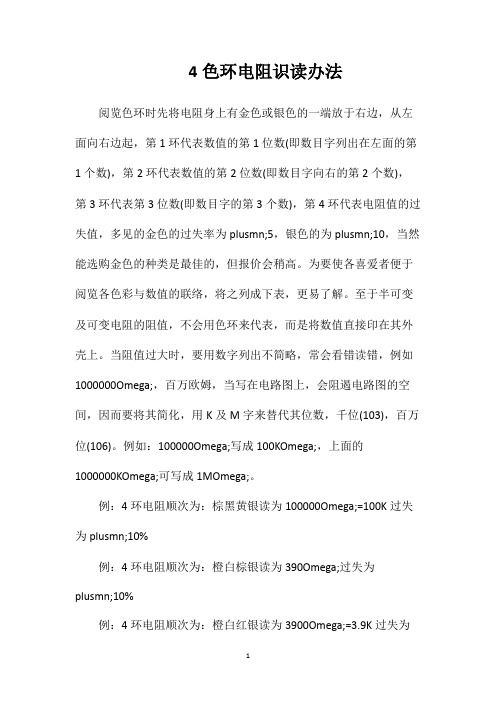 4 色环电阻识读办法

阅览色环时先将电阻身上有金色或银色的一端放于右边，从左面向右边起，第 1 环代表数值的第 1 位数(即数目字列出在左面的第 1 个数)，第 2 环代表数值的第 2 位数(即数目字向右的第 2 个数)，第 3 环代表第 3 位数(即数目字的第 3 个数)，第 4 环代表电阻值的过失值，多见的金色的过失率为 plusmn;5，银色的为 plusmn;10，当然能选购金色的种类是最佳的，但报价会稍高。为要使各喜爱者便于阅览各色彩与数值的联络，将之列成下表，更易了解。至于半可变及可变电阻的阻值，不会用色环来代表，而是将数值直接印在其外壳上。当阻值过大时，要用数字列出不简略，常会看错读错，例如 1000000Omega;，百万欧姆，当写在电路图上，会阻遏电路图的空间，因而要将其简化，用 K 及 M 字来替代其位数，千位(103)，百万位(106)。例如：100000Omega;写成 100KOmega;，上面的 1000000KOmega;可写成 1MOmega;。

例：4 环电阻顺次为：棕黑黄银读为 100000Omega;=100K 过失为 plusmn;10%

例：4 环电阻顺次为：橙白棕银读为 390Omega;过失为 plusmn;10%

例：4 环电阻顺次为：橙白红银读为 3900Omega;=3.9K 过失为

1